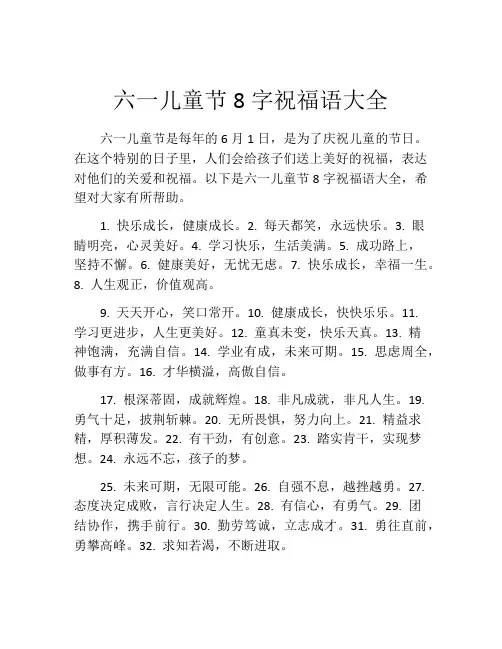 六一儿童节 8 字祝福语大全

六一儿童节是每年的 6 月 1 日，是为了庆祝儿童的节日。在这个特别的日子里，人们会给孩子们送上美好的祝福，表达对他们的关爱和祝福。以下是六一儿童节 8 字祝福语大全，希望对大家有所帮助。

1. 快乐成长，健康成长。2. 每天都笑，永远快乐。3. 眼睛明亮，心灵美好。4. 学习快乐，生活美满。5. 成功路上，坚持不懈。6. 健康美好，无忧无虑。7. 快乐成长，幸福一生。8. 人生观正，价值观高。

9. 天天开心，笑口常开。10. 健康成长，快快乐乐。11. 学习更进步，人生更美好。12. 童真未变，快乐天真。13. 精神饱满，充满自信。14. 学业有成，未来可期。15. 思虑周全，做事有方。16. 才华横溢，高傲自信。

17. 根深蒂固，成就辉煌。18. 非凡成就，非凡人生。19. 勇气十足，披荆斩棘。20. 无所畏惧，努力向上。21. 精益求精，厚积薄发。22. 有干劲，有创意。23. 踏实肯干，实现梦想。24. 永远不忘，孩子的梦。

25. 未来可期，无限可能。26. 自强不息，越挫越勇。27. 态度决定成败，言行决定人生。28. 有信心，有勇气。29. 团结协作，携手前行。30. 勤劳笃诚，立志成才。31. 勇往直前，勇攀高峰。32. 求知若渴，不断进取。